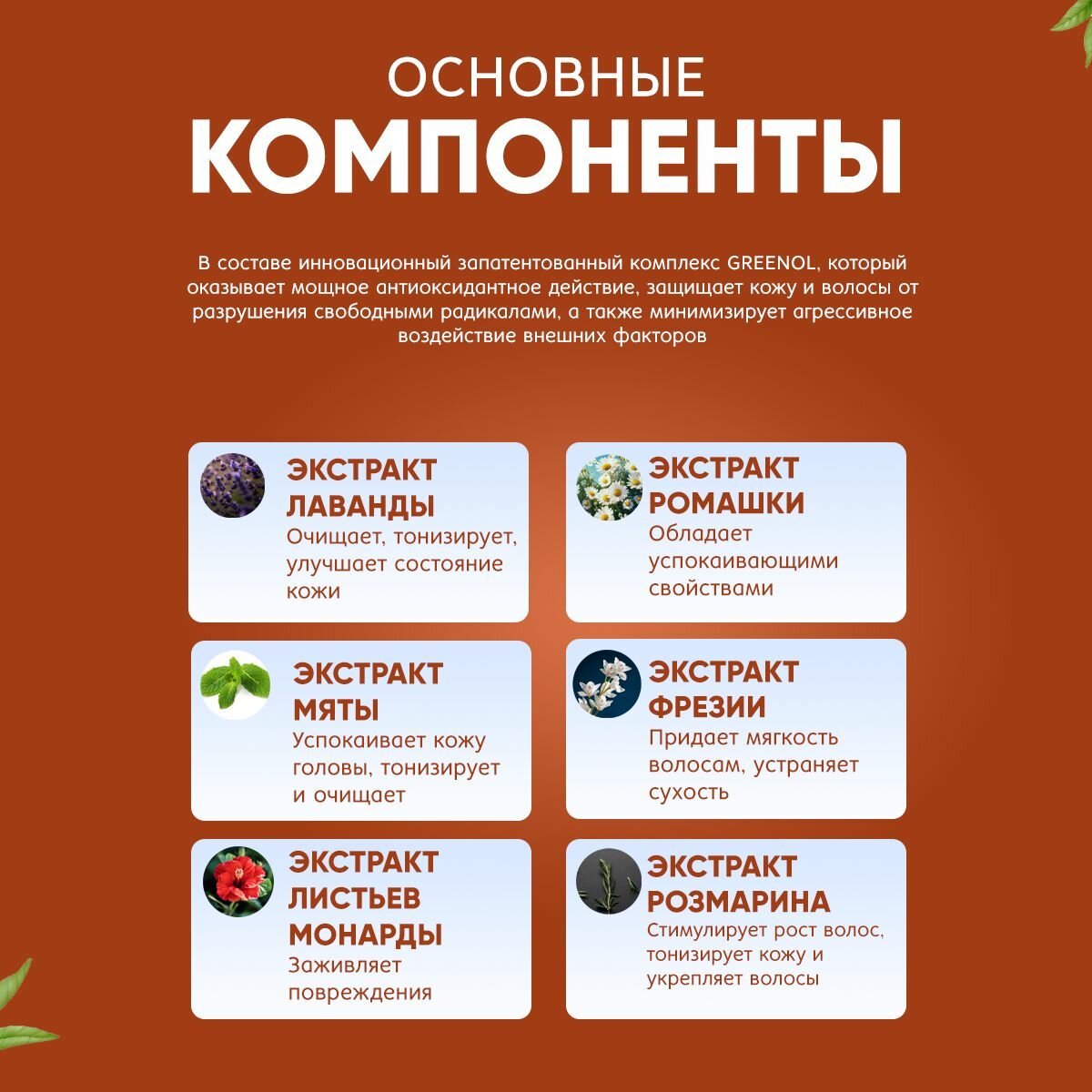 ОСНОВНЫЕ
КОМПОНЕНТЫ

В составе инновационный запатентованный комплекс GREENOL, который оказывает мощное антиоксидантное действие, защищает кожу и волосы от разрушения свободными радикалами, а также минимизирует агрессивное воздействие внешних факторов

ЭКСТРАКТ ЛАВАНДЫ
Очищает, тонизирует, улучшает состояние кожи

ЭКСТРАКТ МЯТЫ
Успокаивает кожу головы, тонизирует и очищает

ЭКСТРАКТ ЛИСТЬЕВ МОНАРДЫ
Заживляет повреждения

ЭКСТРАКТ РОМАШКИ
Обладает успокаивающими свойствами

ЭКСТРАКТ ФРЕЗИИ
Придает мягкость волосам, устраняет сухость

ЭКСТРАКТ РОЗМАРИНА
Стимулирует рост волос, тонизирует кожу и укрепляет волосы